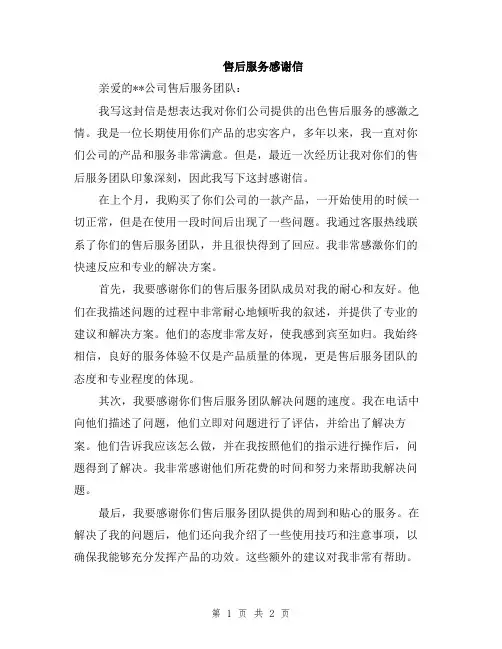 售后服务感谢信

亲爱的**公司售后服务团队：

我写这封信是想表达我对你们公司提供的出色售后服务的感激之情。我是一位长期使用你们产品的忠实客户，多年以来，我一直对你们公司的产品和服务非常满意。但是，最近一次经历让我对你们的售后服务团队印象深刻，因此我写下这封感谢信。

在上个月，我购买了你们公司的一款产品，一开始使用的时候一切正常，但是在使用一段时间后出现了一些问题。我通过客服热线联系了你们的售后服务团队，并且很快得到了回应。我非常感激你们的快速反应和专业的解决方案。

首先，我要感谢你们的售后服务团队成员对我的耐心和友好。他们在我描述问题的过程中非常耐心地倾听我的叙述，并提供了专业的建议和解决方案。他们的态度非常友好，使我感到宾至如归。我始终相信，良好的服务体验不仅是产品质量的体现，更是售后服务团队的态度和专业程度的体现。

其次，我要感谢你们售后服务团队解决问题的速度。我在电话中向他们描述了问题，他们立即对问题进行了评估，并给出了解决方案。他们告诉我应该怎么做，并在我按照他们的指示进行操作后，问题得到了解决。我非常感谢他们所花费的时间和努力来帮助我解决问题。

最后，我要感谢你们售后服务团队提供的周到和贴心的服务。在解决了我的问题后，他们还向我介绍了一些使用技巧和注意事项，以确保我能够充分发挥产品的功效。这些额外的建议对我非常有帮助。

第 1 页 共 2 页